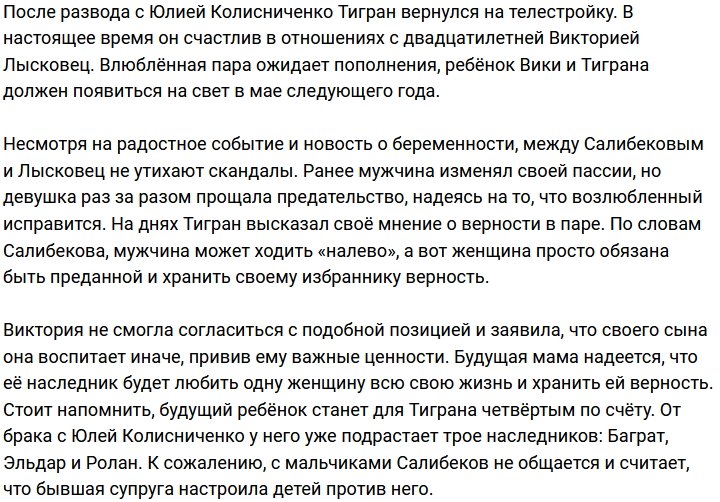 После развода с Юлией Колисниченко Тигран вернулся на телестройку. В настоящее время он счастлив в отношениях с двадцатилетней Викторией Лысковец. Влюблённая пара ожидает пополнения, ребёнок Вики и Тиграна должен появиться на свет в мае следующего года.

Несмотря на радостное событие и новость о беременности, между Салибековым и Лысковец не утихают скандалы. Ранее мужчина изменял своей пассии, но девушка раз за разом прощала предательство, надеясь на то, что возлюбленный исправится. На днях Тигран высказал своё мнение о верности в паре. По словам Салибекова, мужчина может ходить «налево», а вот женщина просто обязана быть преданной и хранить своему избраннику верность.

Виктория не смогла согласиться с подобной позицией и заявила, что своего сына она воспитает иначе, привив ему важные ценности. Будущая мама надеется, что её наследник будет любить одну женщину всю свою жизнь и хранить ей верность. Стоит напомнить, будущий ребёнок станет для Тиграна четвёртым по счёту. От брака с Юлей Колисниченко у него уже подрастает трое наследников: Баграт, Эльдар и Ролан. К сожалению, с мальчиками Салибеков не общается и считает, что бывшая супруга настроила детей против него.